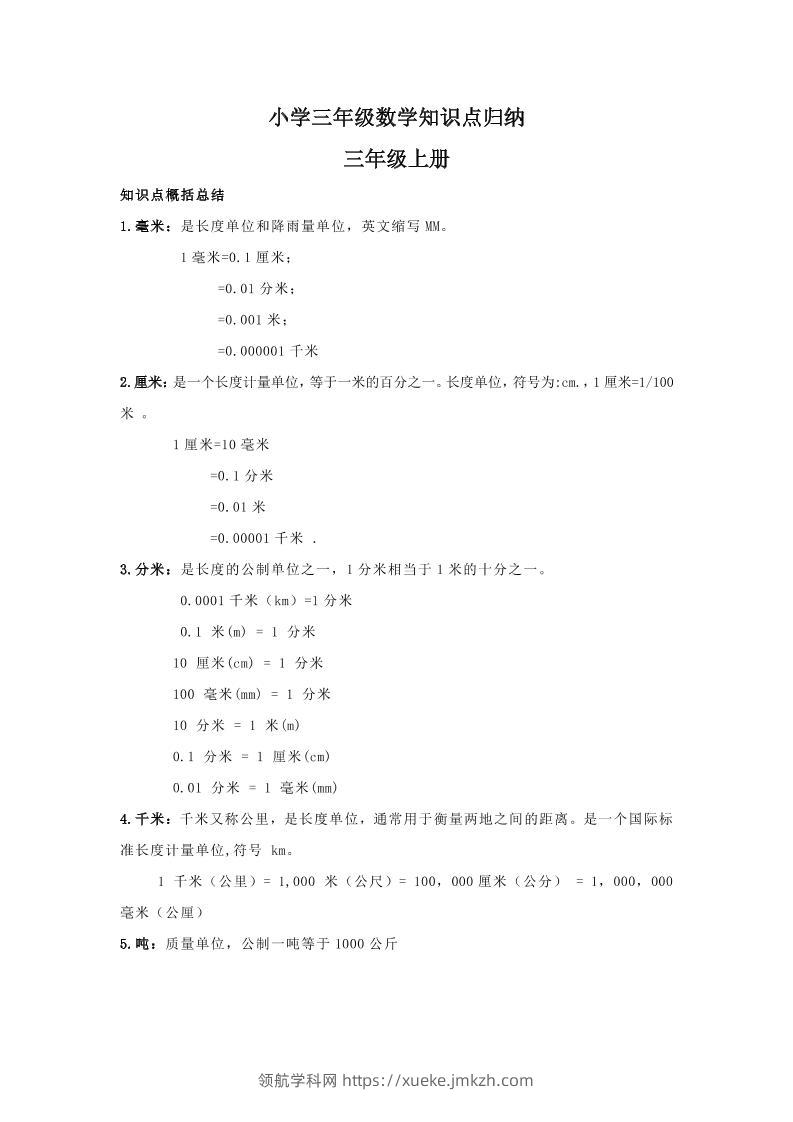 小学三年级数学知识点归纳

三年级上册

知识点概括总结

1.毫米：是长度单位和降雨量单位，英文缩写 MM。

1 毫米=0.1 厘米；

=0.01 分米；

=0.001 米；

=0.000001 千米

2.厘米：是一个长度计量单位，等于一米的百分之一。长度单位，符号为:cm.，1 厘米=1/100 米 。

1 厘米=10 毫米

=0.1 分米

=0.01 米

=0.00001 千米 .

3.分米：是长度的公制单位之一，1 分米相当于 1 米的十分之一。

0.0001 千米（km）=1 分米

0.1 米(m) = 1 分米

10 厘米(cm) = 1 分米

100 毫米(mm) = 1 分米

10 分米 = 1 米(m)

0.1 分米 = 1 厘米(cm)

0.01 分米 = 1 毫米(mm)

4.千米：千米又称公里，是长度单位，通常用于衡量两地之间的距离。是一个国际标准长度计量单位,符号 km。

1 千米（公里）= 1,000 米（公尺）= 100，000 厘米（公分） = 1，000，000 毫米（公厘）

5.吨：质量单位，公制一吨等于 1000 公斤

领航学科网 https://xueke.jmkzh.com